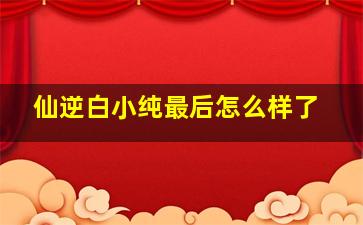 仙逆白小纯最后怎么样了